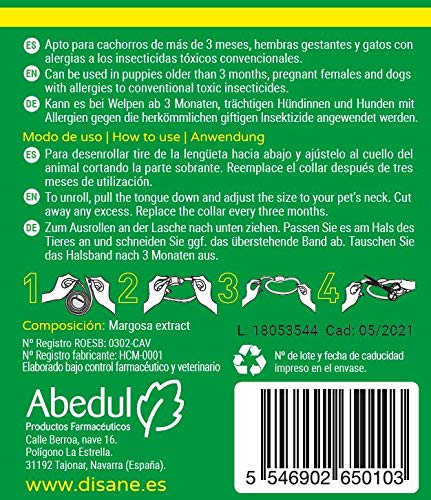 ES Apto para cachorros de más de 3 meses, hembras gestantes y gatos con alergias a los insecticidas tóxicos convencionales.

EN Can be used in puppies older than 3 months, pregnant females and dogs with allergies to conventional toxic insecticides.

DE Kann es bei Welpen ab 3 Monaten, trächtigen Hündinnen und Hunden mit Allergien gegen die herkömmlichen giftigen Insektizide angewendet werden.

Modo de uso | How to use | Anwendung

ES Para desenrollar tire de la lengüeta hacia abajo y ajústelo al cuello del animal cortando la parte sobrante. Reemplace el collar después de tres meses de utilización.

EN To unroll, pull the tongue down and adjust the size to your pet's neck. Cut away any excess. Replace the collar every three months.

DE Zum Ausrollen an der Lasche nach unten ziehen. Passen Sie es am Hals des Tieres an und schneiden Sie ggf. das überstehende Band ab. Tauschen Sie das Halsband nach 3 Monaten aus.

1 2 3 4

Composición: Margosa extract

L: 18053544 Cad: 05/2021

Nº Registro ROESB: 0302-CAV
Nº Registro fabricante: HCM-0001
Elaborado bajo control farmacéutico y veterinario

Nº de lote y fecha de caducidad impreso en el envase.

Abedul
Productos Farmacéuticos
Calle Berroa, nave 16.
Polígono La Estrella.
31192 Tajonar, Navarra (España).

www.disane.es

5 546902 650103